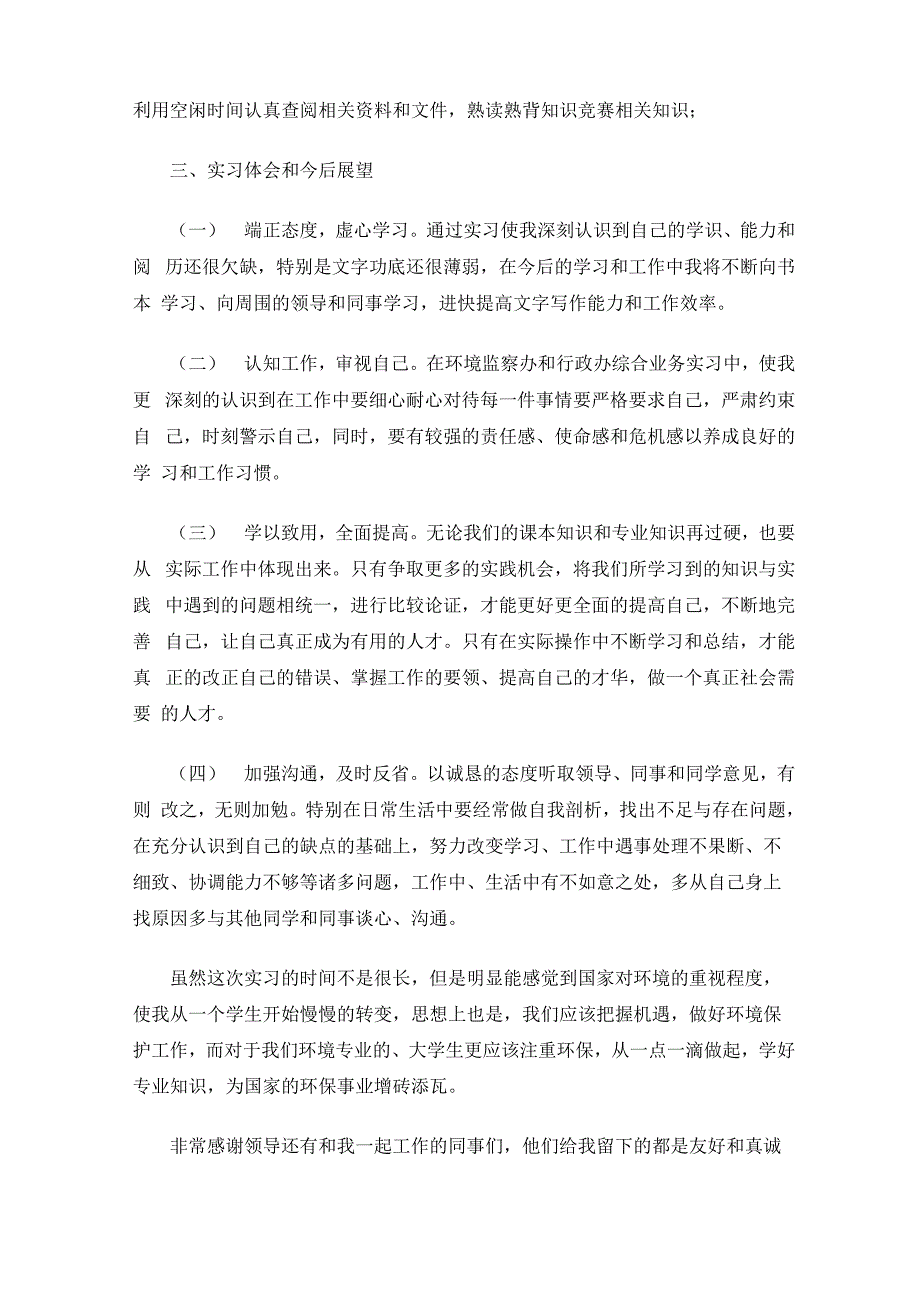 利用空闲时间认真查阅相关资料和文件，熟读熟背知识竞赛相关知识；

三、实习体会和今后展望

（一） 端正态度，虚心学习。通过实习使我深刻认识到自己的学识、能力和阅 历还很欠缺，特别是文字功底还很薄弱，在今后的学习和工作中我将不断向书本 学习、向周围的领导和同事学习，进快提高文字写作能力和工作效率。

（二） 认知工作，审视自己。在环境监察办和行政办综合业务实习中，使我更 深刻的认识到在工作中要细心耐心对待每一件事情要严格要求自己，严肃约束自 己，时刻警示自己，同时，要有较强的责任感、使命感和危机感以养成良好的学 习和工作习惯。

（三） 学以致用，全面提高。无论我们的课本知识和专业知识再过硬，也要从 实际工作中体现出来。只有争取更多的实践机会，将我们所学习到的知识与实践 中遇到的问题相统一，进行比较论证，才能更好更全面的提高自己，不断地完善 自己，让自己真正成为有用的人才。只有在实际操作中不断学习和总结，才能真 正的改正自己的错误、掌握工作的要领、提高自己的才华，做一个真正社会需要 的人才。

（四） 加强沟通，及时反省。以诚恳的态度听取领导、同事和同学意见，有则 改之，无则加勉。特别在日常生活中要经常做自我剖析，找出不足与存在问题，在充分认识到自己的缺点的基础上，努力改变学习、工作中遇事处理不果断、不细致、协调能力不够等诸多问题，工作中、生活中有不如意之处，多从自己身上找原因多与其他同学和同事谈心、沟通。

虽然这次实习的时间不是很长，但是明显能感觉到国家对环境的重视程度，使我从一个学生开始慢慢的转变，思想上也是，我们应该把握机遇，做好环境保护工作，而对于我们环境专业的、大学生更应该注重环保，从一点一滴做起，学好专业知识，为国家的环保事业增砖添瓦。

非常感谢领导还有和我一起工作的同事们，他们给我留下的都是友好和真诚